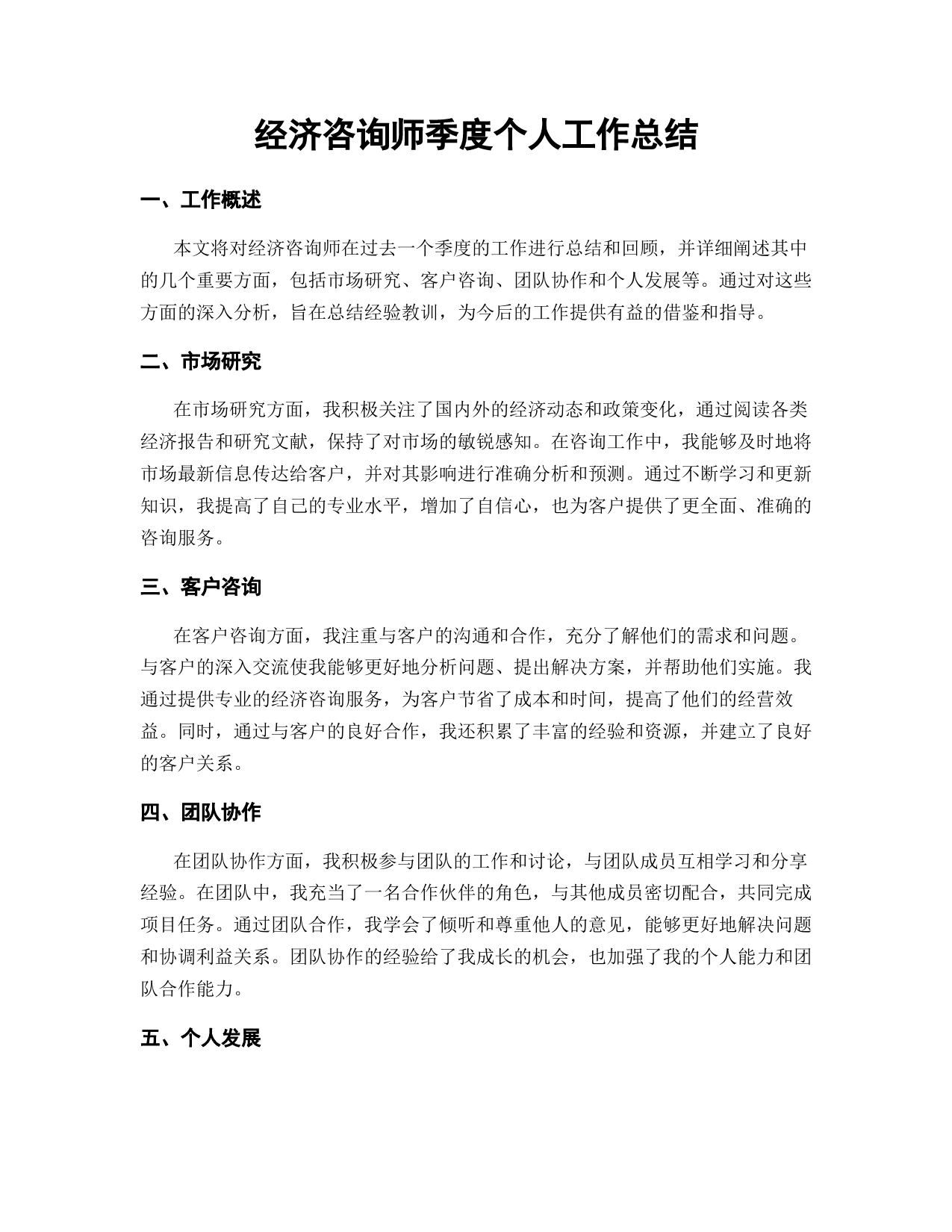 经济咨询师季度个人工作总结

一、工作概述

本文将对经济咨询师在过去一个季度的工作进行总结和回顾，并详细阐述其中的几个重要方面，包括市场研究、客户咨询、团队协作和个人发展等。通过对这些方面的深入分析，旨在总结经验教训，为今后的工作提供有益的借鉴和指导。

二、市场研究

在市场研究方面，我积极关注了国内外的经济动态和政策变化，通过阅读各类经济报告和研究文献，保持了对市场的敏锐感知。在咨询工作中，我能够及时地将市场最新信息传达给客户，并对其影响进行准确分析和预测。通过不断学习和更新知识，我提高了自己的专业水平，增加了自信心，也为客户提供了更全面、准确的咨询服务。

三、客户咨询

在客户咨询方面，我注重与客户的沟通和合作，充分了解他们的需求和问题。与客户的深入交流使我能够更好地分析问题、提出解决方案，并帮助他们实施。我通过提供专业的经济咨询服务，为客户节省了成本和时间，提高了他们的经营效益。同时，通过与客户的良好合作，我还积累了丰富的经验和资源，并建立了良好的客户关系。

四、团队协作

在团队协作方面，我积极参与团队的工作和讨论，与团队成员互相学习和分享经验。在团队中，我充当了一名合作伙伴的角色，与其他成员密切配合，共同完成项目任务。通过团队合作，我学会了倾听和尊重他人的意见，能够更好地解决问题和协调利益关系。团队协作的经验给了我成长的机会，也加强了我的个人能力和团队合作能力。

五、个人发展